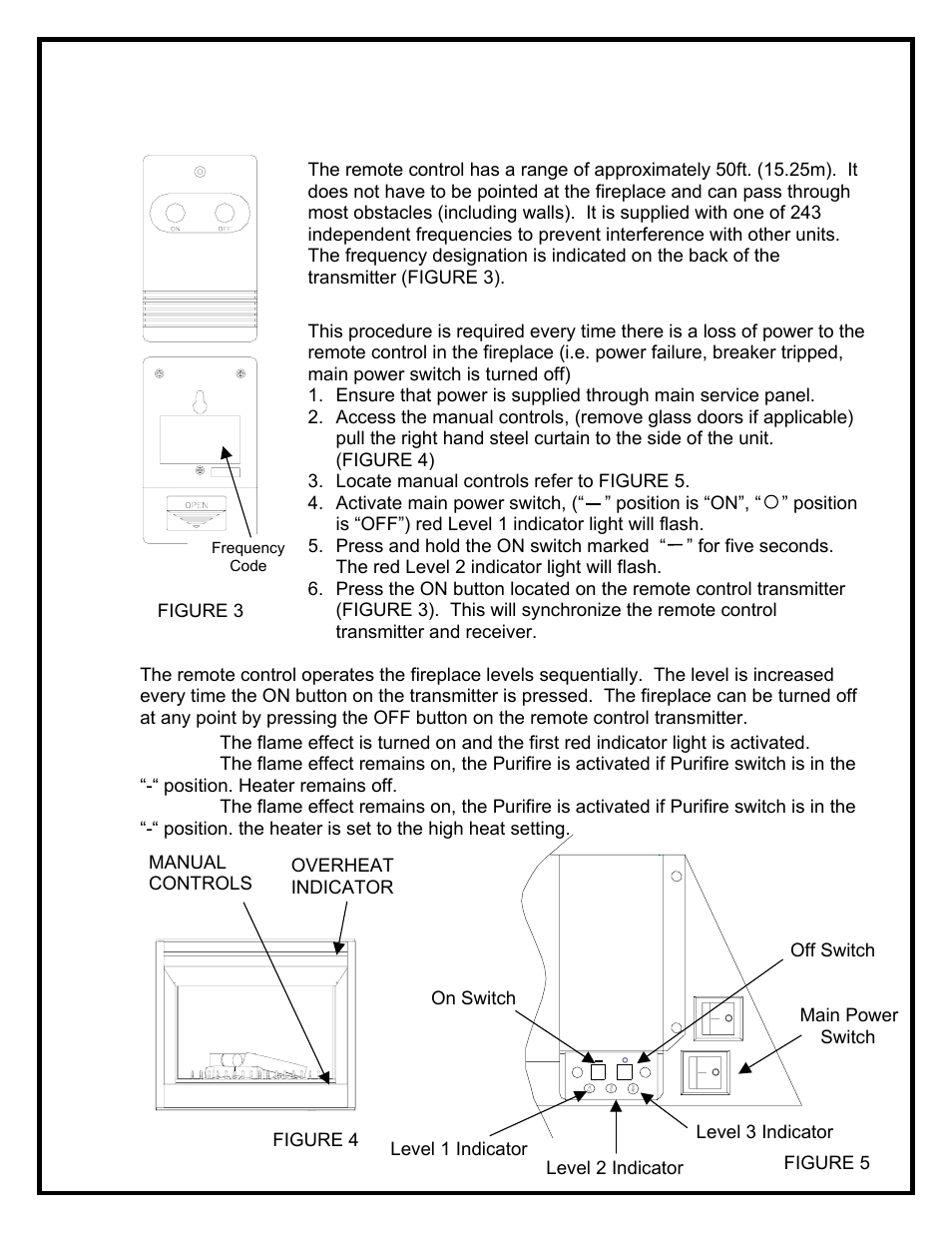 ON OFF

OPEN

Frequency Code

FIGURE 3

The remote control has a range of approximately 50ft. (15.25m). It does not have to be pointed at the fireplace and can pass through most obstacles (including walls). It is supplied with one of 243 independent frequencies to prevent interference with other units. The frequency designation is indicated on the back of the transmitter (FIGURE 3).

This procedure is required every time there is a loss of power to the remote control in the fireplace (i.e. power failure, breaker tripped, main power switch is turned off)
1. Ensure that power is supplied through main service panel.
2. Access the manual controls, (remove glass doors if applicable) pull the right hand steel curtain to the side of the unit. (FIGURE 4)
3. Locate manual controls refer to FIGURE 5.
4. Activate main power switch, ("—" position is "ON", "○" position is "OFF") red Level 1 indicator light will flash.
5. Press and hold the ON switch marked "—" for five seconds. The red Level 2 indicator light will flash.
6. Press the ON button located on the remote control transmitter (FIGURE 3). This will synchronize the remote control transmitter and receiver.

The remote control operates the fireplace levels sequentially. The level is increased every time the ON button on the transmitter is pressed. The fireplace can be turned off at any point by pressing the OFF button on the remote control transmitter.

The flame effect is turned on and the first red indicator light is activated.

The flame effect remains on, the Purifire is activated if Purifire switch is in the "-" position. Heater remains off.

The flame effect remains on, the Purifire is activated if Purifire switch is in the "-" position. the heater is set to the high heat setting.

MANUAL CONTROLS

OVERHEAT INDICATOR

FIGURE 4

On Switch

Off Switch

Main Power Switch

Level 1 Indicator

Level 2 Indicator

Level 3 Indicator

FIGURE 5